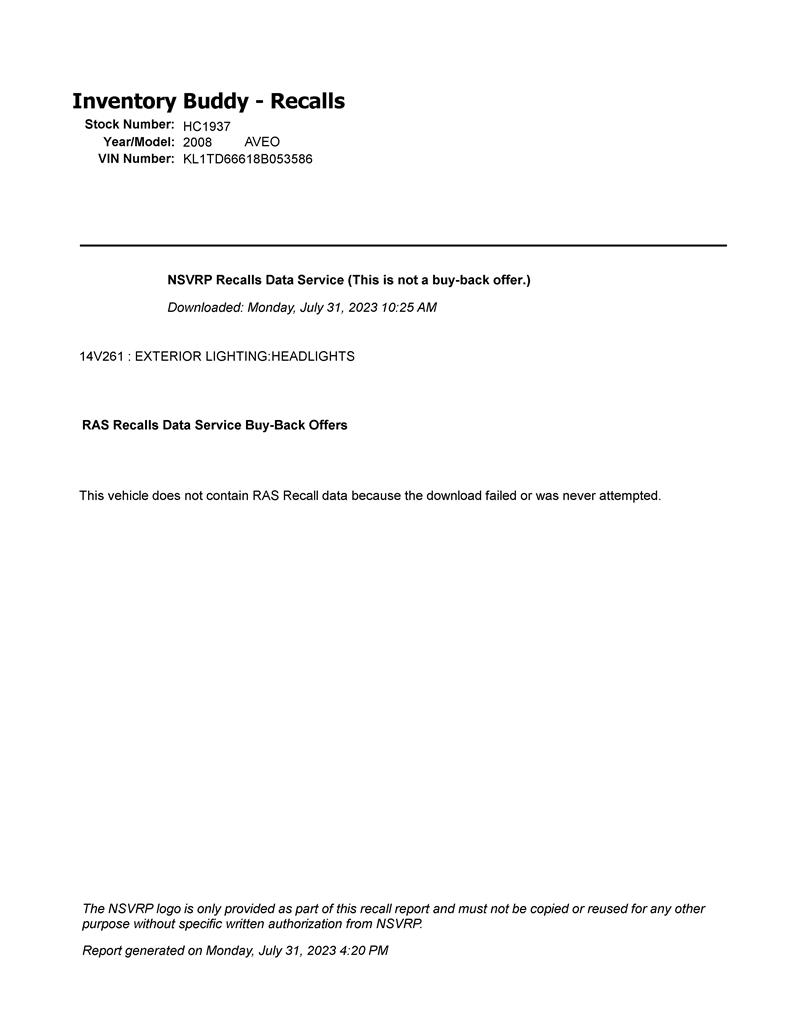 Inventory Buddy - Recalls

Stock Number: HC1937
Year/Model: 2008 AVEO
VIN Number: KL1TD66618B053586

NSVRP Recalls Data Service (This is not a buy-back offer.)

Downloaded: Monday, July 31, 2023 10:25 AM

14V261 : EXTERIOR LIGHTING:HEADLIGHTS

RAS Recalls Data Service Buy-Back Offers

This vehicle does not contain RAS Recall data because the download failed or was never attempted.

The NSVRP logo is only provided as part of this recall report and must not be copied or reused for any other purpose without specific written authorization from NSVRP.

Report generated on Monday, July 31, 2023 4:20 PM